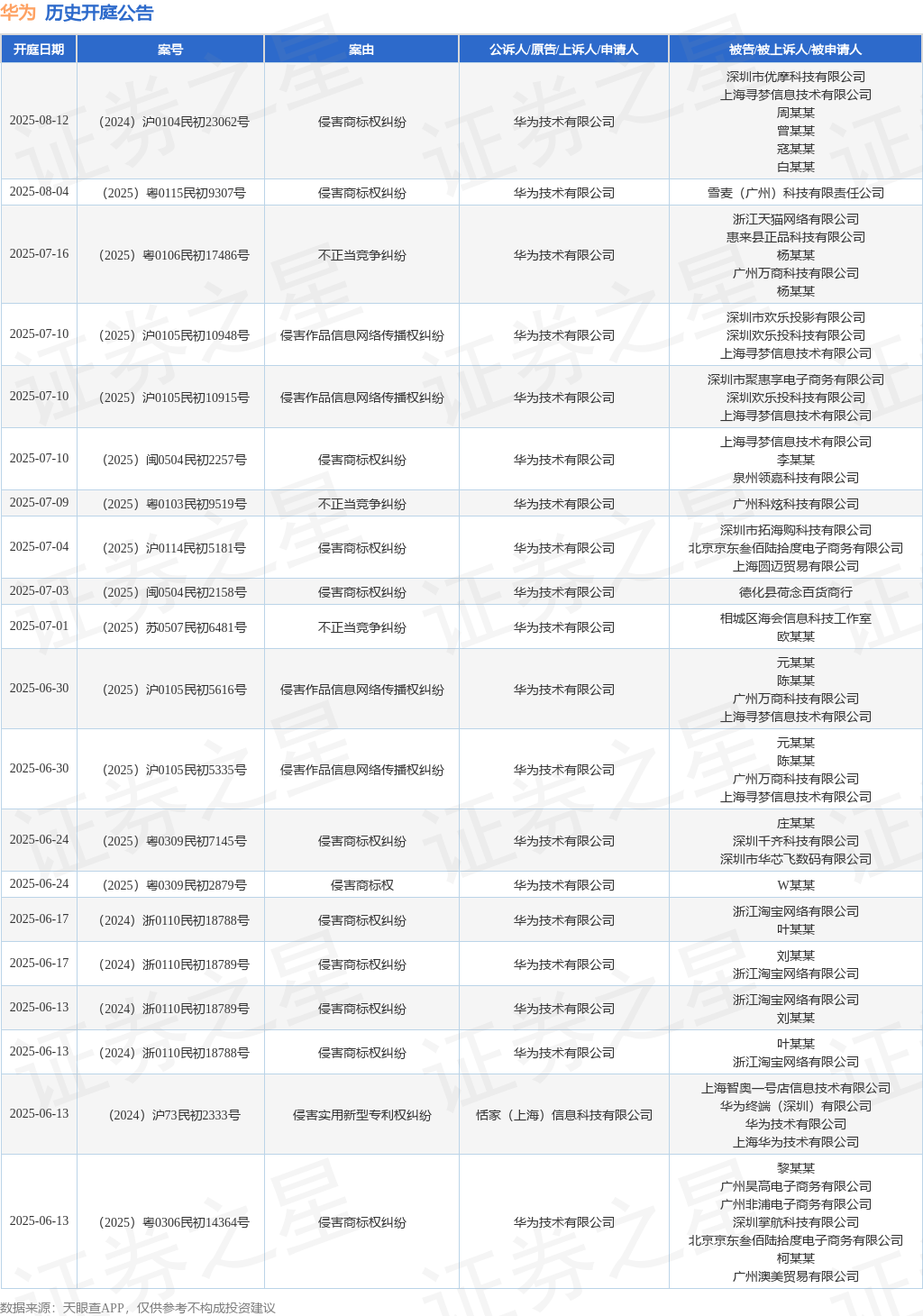 华为 历史开庭公告

| 开庭日期 | 案号 | 案由 | 公诉人/原告/上诉人/申请人 | 被告/被上诉人/被申请人 |
|---|---|---|---|---|
| 2025-08-12 | （2024）沪0104民初23062号 | 侵害商标权纠纷 | 华为技术有限公司 | 深圳市优摩科技有限公司 上海寻梦信息技术有限公司 周某某 曾某某 寇某某 白某某 |
| 2025-08-04 | （2025）粤0115民初9307号 | 侵害商标权纠纷 | 华为技术有限公司 | 雪麦（广州）科技有限责任公司 |
| 2025-07-16 | （2025）粤0106民初17486号 | 不正当竞争纠纷 | 华为技术有限公司 | 浙江天猫网络有限公司 惠来县正品科技有限公司 杨某某 广州万商科技有限公司 杨某某 |
| 2025-07-10 | （2025）沪0105民初10948号 | 侵害作品信息网络传播权纠纷 | 华为技术有限公司 | 深圳市欢乐投影有限公司 深圳欢乐投科技有限公司 上海寻梦信息技术有限公司 |
| 2025-07-10 | （2025）沪0105民初10915号 | 侵害作品信息网络传播权纠纷 | 华为技术有限公司 | 深圳市聚惠享电子商务有限公司 深圳欢乐投科技有限公司 上海寻梦信息技术有限公司 |
| 2025-07-10 | （2025）闽0504民初2257号 | 侵害商标权纠纷 | 华为技术有限公司 | 上海寻梦信息技术有限公司 李某某 泉州领嘉科技有限公司 |
| 2025-07-09 | （2025）粤0103民初9519号 | 不正当竞争纠纷 | 华为技术有限公司 | 广州科炫科技有限公司 |
| 2025-07-04 | （2025）沪0114民初5181号 | 侵害商标权纠纷 | 华为技术有限公司 | 深圳市拓海购科技有限公司 北京京东叁佰陆拾度电子商务有限公司 上海圆迈贸易有限公司 |
| 2025-07-03 | （2025）闽0504民初2158号 | 侵害商标权纠纷 | 华为技术有限公司 | 德化县荷念百货商行 |
| 2025-07-01 | （2025）苏0507民初6481号 | 不正当竞争纠纷 | 华为技术有限公司 | 相城区海会信息科技工作室 欧某某 |
| 2025-06-30 | （2025）沪0105民初5616号 | 侵害作品信息网络传播权纠纷 | 华为技术有限公司 | 元某某 陈某某 广州万商科技有限公司 上海寻梦信息技术有限公司 |
| 2025-06-30 | （2025）沪0105民初5335号 | 侵害作品信息网络传播权纠纷 | 华为技术有限公司 | 元某某 陈某某 广州万商科技有限公司 上海寻梦信息技术有限公司 |
| 2025-06-24 | （2025）粤0309民初7145号 | 侵害商标权纠纷 | 华为技术有限公司 | 庄某某 深圳千齐科技有限公司 深圳市华芯飞数码有限公司 |
| 2025-06-24 | （2025）粤0309民初2879号 | 侵害商标权 | 华为技术有限公司 | W某某 |
| 2025-06-17 | （2024）浙0110民初18788号 | 侵害商标权纠纷 | 华为技术有限公司 | 浙江淘宝网络有限公司 叶某某 |
| 2025-06-17 | （2024）浙0110民初18789号 | 侵害商标权纠纷 | 华为技术有限公司 | 刘某某 浙江淘宝网络有限公司 |
| 2025-06-13 | （2024）浙0110民初18789号 | 侵害商标权纠纷 | 华为技术有限公司 | 浙江淘宝网络有限公司 刘某某 |
| 2025-06-13 | （2024）浙0110民初18788号 | 侵害商标权纠纷 | 华为技术有限公司 | 叶某某 浙江淘宝网络有限公司 |
| 2025-06-13 | （2024）沪73民初2333号 | 侵害实用新型专利权纠纷 | 恬家（上海）信息科技有限公司 | 上海智奥一号店信息技术有限公司 华为终端（深圳）有限公司 华为技术有限公司 上海华为技术有限公司 |
| 2025-06-13 | （2025）粤0306民初14364号 | 侵害商标权纠纷 | 华为技术有限公司 | 黎某某 广州昊高电子商务有限公司 广州非浦电子商务有限公司 深圳掌航科技有限公司 北京京东叁佰陆拾度电子商务有限公司 柯某某 广州澳美贸易有限公司 |

数据来源：天眼查APP，仅供参考不构成投资建议